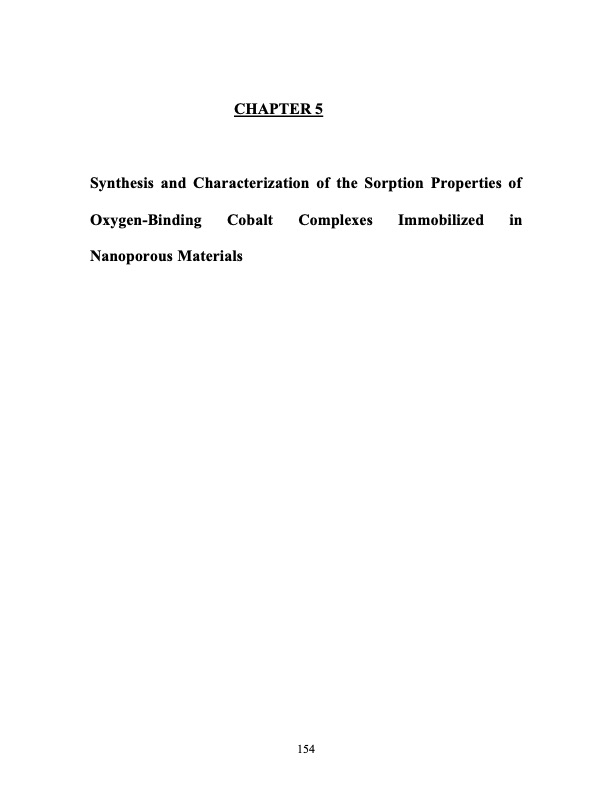 CHAPTER 5

Synthesis and Characterization of the Sorption Properties of Oxygen-Binding Cobalt Complexes Immobilized in Nanoporous Materials

154